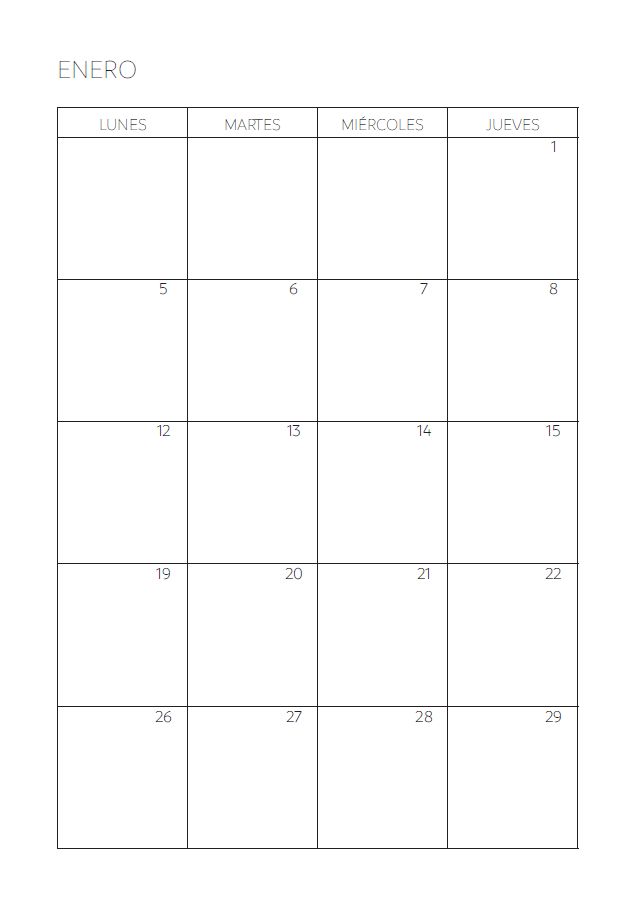 ENERO

| LUNES | MARTES | MIÉRCOLES | JUEVES |
|---|---|---|---|
| | | | 1 |
| 5 | 6 | 7 | 8 |
| 12 | 13 | 14 | 15 |
| 19 | 20 | 21 | 22 |
| 26 | 27 | 28 | 29 |